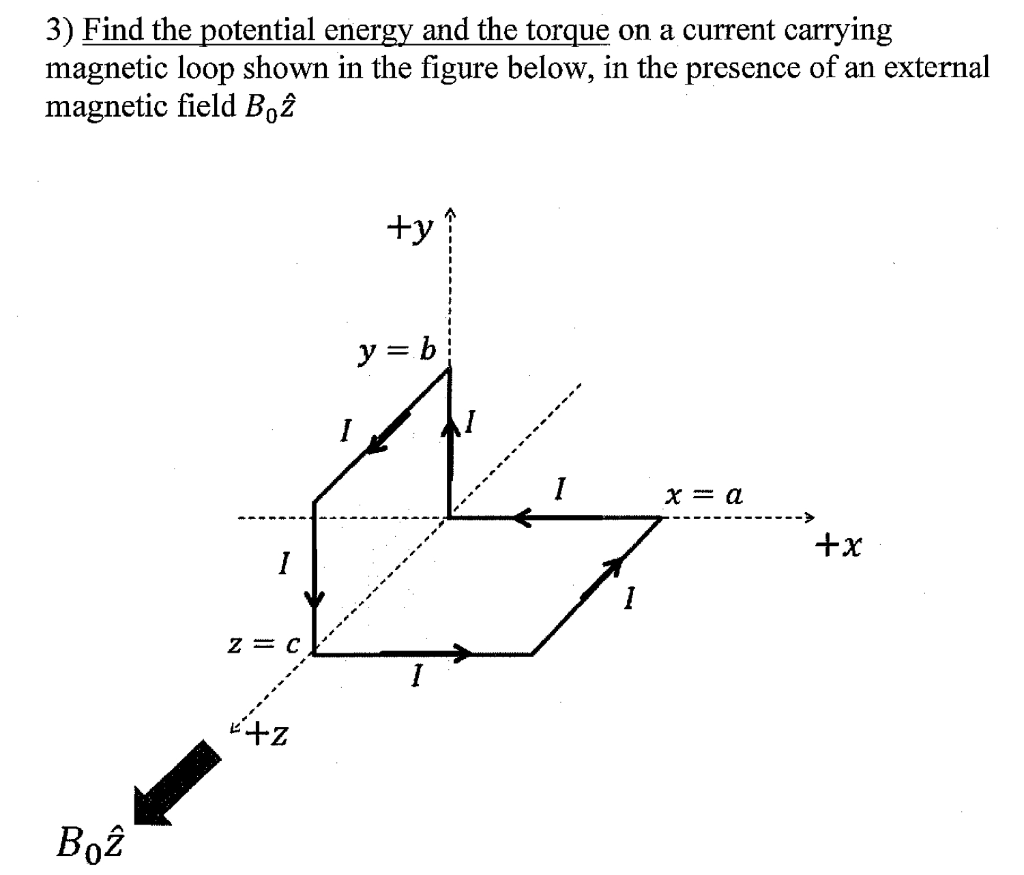 3) Find the potential energy and the torque on a current carrying magnetic loop shown in the figure below, in the presence of an external magnetic field $B_0\hat{z}$

$+y$

$y = b$

$I$

$I$

$I$

$x = a$

$+x$

$I$

$I$

$z = c$

$I$

$+z$

$B_0\hat{z}$